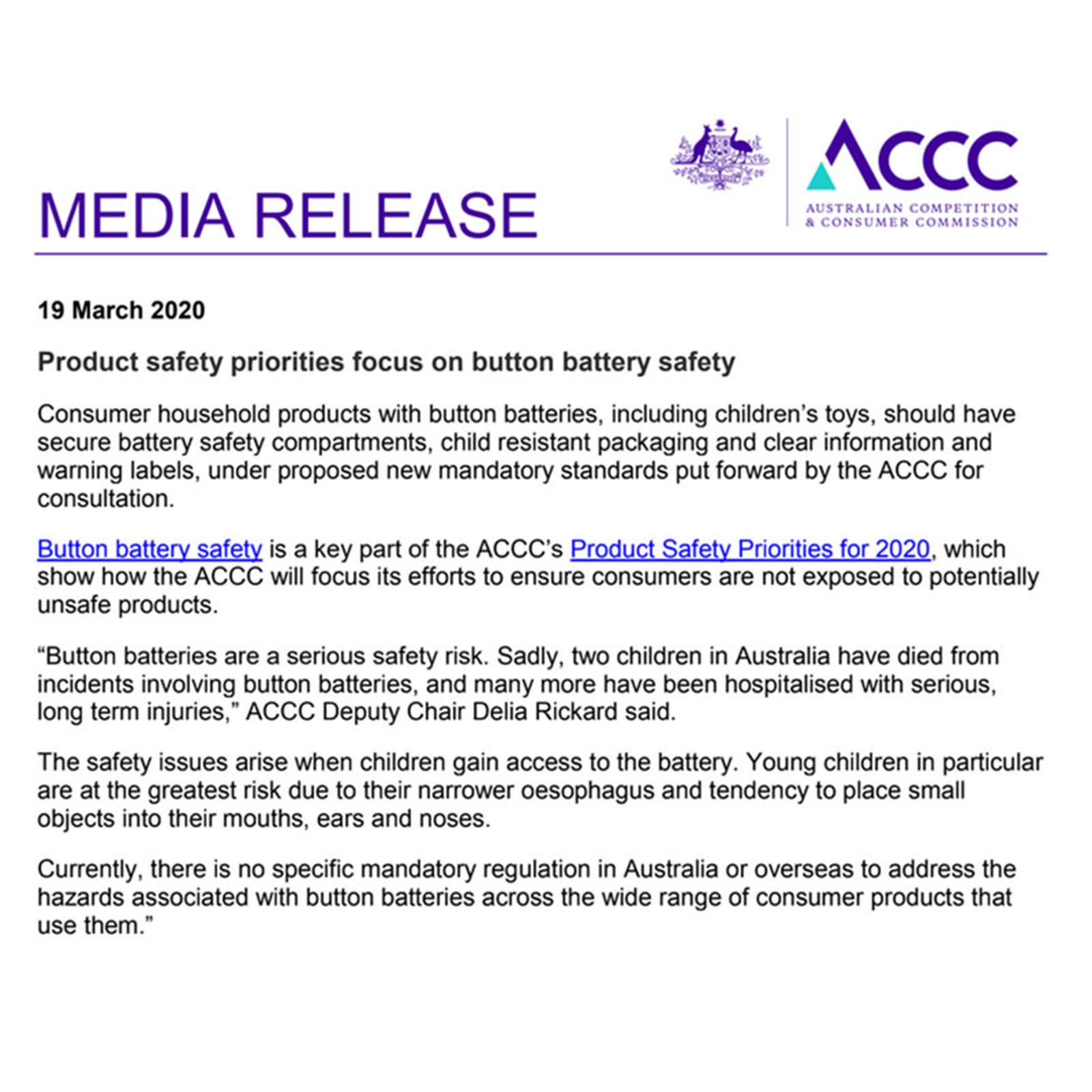 MEDIA RELEASE

ACCC
AUSTRALIAN COMPETITION & CONSUMER COMMISSION

19 March 2020

Product safety priorities focus on button battery safety

Consumer household products with button batteries, including children's toys, should have secure battery safety compartments, child resistant packaging and clear information and warning labels, under proposed new mandatory standards put forward by the ACCC for consultation.

Button battery safety is a key part of the ACCC's Product Safety Priorities for 2020, which show how the ACCC will focus its efforts to ensure consumers are not exposed to potentially unsafe products.

"Button batteries are a serious safety risk. Sadly, two children in Australia have died from incidents involving button batteries, and many more have been hospitalised with serious, long term injuries," ACCC Deputy Chair Delia Rickard said.

The safety issues arise when children gain access to the battery. Young children in particular are at the greatest risk due to their narrower oesophagus and tendency to place small objects into their mouths, ears and noses.

Currently, there is no specific mandatory regulation in Australia or overseas to address the hazards associated with button batteries across the wide range of consumer products that use them."